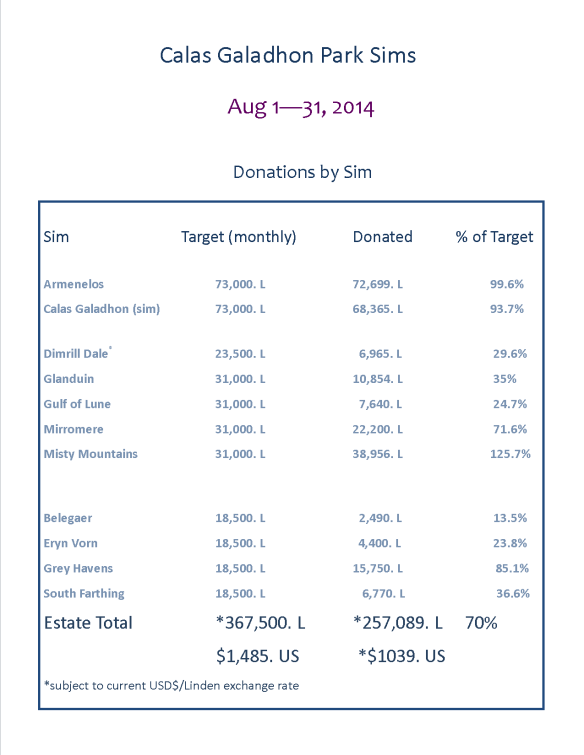 Calas Galadhon Park Sims

Aug 1—31, 2014

Donations by Sim

| Sim | Target (monthly) | Donated | % of Target |
|---|---|---|---|
| Armenelos | 73,000. L | 72,699. L | 99.6% |
| Calas Galadhon (sim) | 73,000. L | 68,365. L | 93.7% |
| Dimrill Dale* | 23,500. L | 6,965. L | 29.6% |
| Glanduin | 31,000. L | 10,854. L | 35% |
| Gulf of Lune | 31,000. L | 7,640. L | 24.7% |
| Mirromere | 31,000. L | 22,200. L | 71.6% |
| Misty Mountains | 31,000. L | 38,956. L | 125.7% |
| Belegaer | 18,500. L | 2,490. L | 13.5% |
| Eryn Vorn | 18,500. L | 4,400. L | 23.8% |
| Grey Havens | 18,500. L | 15,750. L | 85.1% |
| South Farthing | 18,500. L | 6,770. L | 36.6% |
| Estate Total | *367,500. L | *257,089. L | 70% |
| | $1,485. US | *$1039. US | |

*subject to current USD$/Linden exchange rate